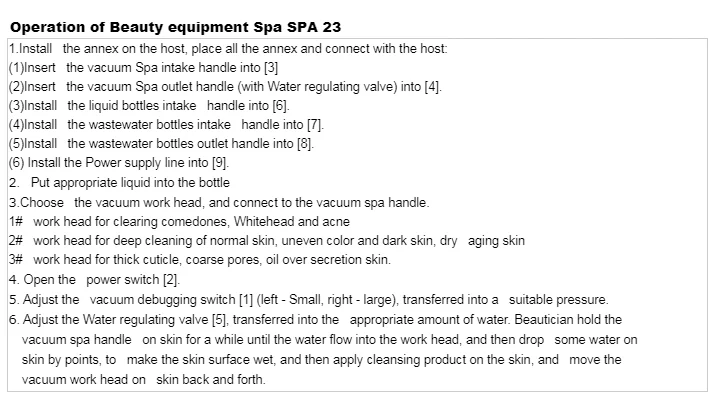 Operation of Beauty equipment Spa SPA 23

1.Install the annex on the host, place all the annex and connect with the host:
(1)Insert the vacuum Spa intake handle into [3]
(2)Insert the vacuum Spa outlet handle (with Water regulating valve) into [4].
(3)Install the liquid bottles intake handle into [6].
(4)Install the wastewater bottles intake handle into [7].
(5)Install the wastewater bottles outlet handle into [8].
(6) Install the Power supply line into [9].
2. Put appropriate liquid into the bottle
3.Choose the vacuum work head, and connect to the vacuum spa handle.
1# work head for clearing comedones, Whitehead and acne
2# work head for deep cleaning of normal skin, uneven color and dark skin, dry aging skin
3# work head for thick cuticle, coarse pores, oil over secretion skin.
4. Open the power switch [2].
5. Adjust the vacuum debugging switch [1] (left - Small, right - large), transferred into a suitable pressure.
6. Adjust the Water regulating valve [5], transferred into the appropriate amount of water. Beautician hold the vacuum spa handle on skin for a while until the water flow into the work head, and then drop some water on skin by points, to make the skin surface wet, and then apply cleansing product on the skin, and move the vacuum work head on skin back and forth.